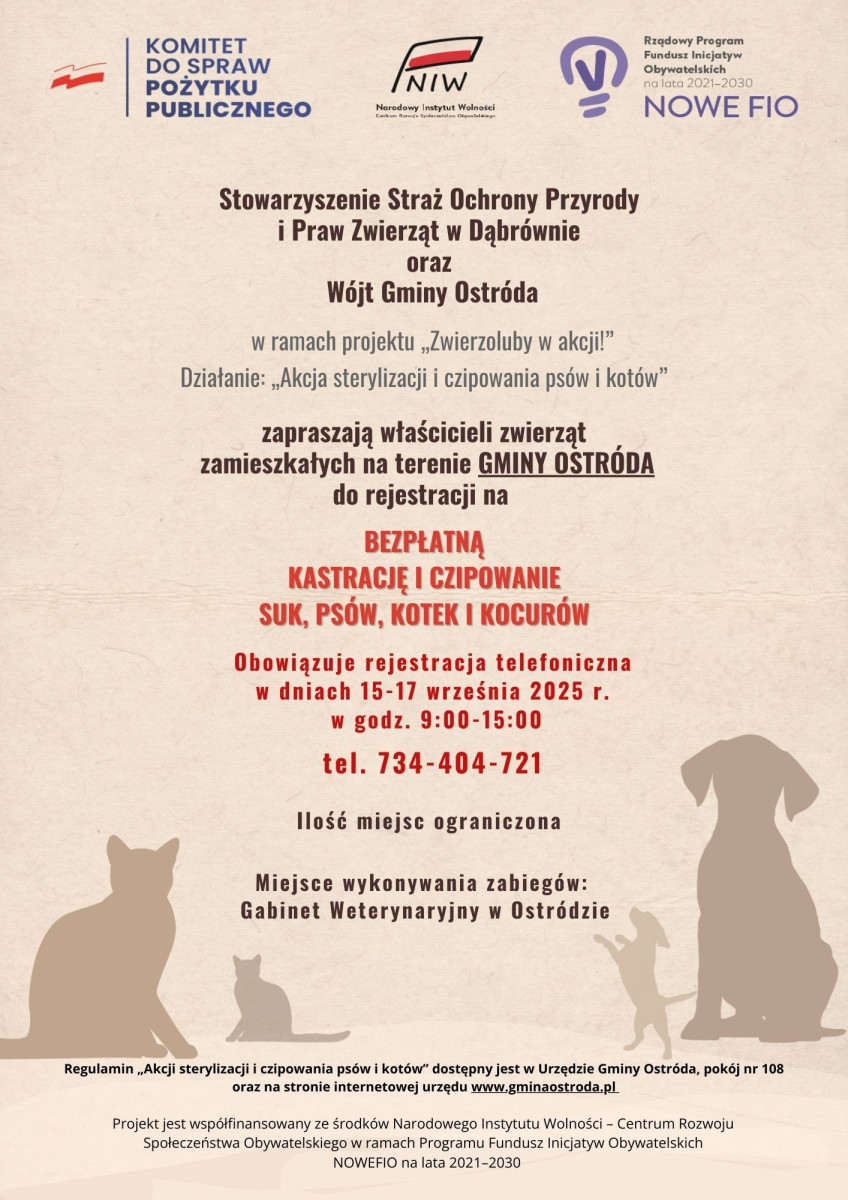 KOMITET DO SPRAW POŻYTKU PUBLICZNEGO

NIW
Narodowy Instytut Wolności
Centrum Rozwoju Społeczeństwa Obywatelskiego

Rządowy Program Fundusz Inicjatyw Obywatelskich na lata 2021–2030
NOWE FIO

Stowarzyszenie Straż Ochrony Przyrody i Praw Zwierząt w Dąbrównie
oraz
Wójt Gminy Ostróda

w ramach projektu „Zwierzoluby w akcji!”
Działanie: „Akcja sterylizacji i czipowania psów i kotów”

zapraszają właścicieli zwierząt zamieszkałych na terenie GMINY OSTRÓDA do rejestracji na

BEZPŁATNĄ
KASTRACJĘ I CZIPOWANIE
SUK, PSÓW, KOTEK I KOCURÓW

Obowiązuje rejestracja telefoniczna
w dniach 15-17 września 2025 r.
w godz. 9:00-15:00

tel. 734-404-721

Ilość miejsc ograniczona

Miejsce wykonywania zabiegów:
Gabinet Weterynaryjny w Ostródzie

Regulamin „Akcji sterylizacji i czipowania psów i kotów” dostępny jest w Urzędzie Gminy Ostróda, pokój nr 108 oraz na stronie internetowej urzędu www.gminaostroda.pl

Projekt jest współfinansowany ze środków Narodowego Instytutu Wolności – Centrum Rozwoju Społeczeństwa Obywatelskiego w ramach Programu Fundusz Inicjatyw Obywatelskich NOWEFIO na lata 2021–2030